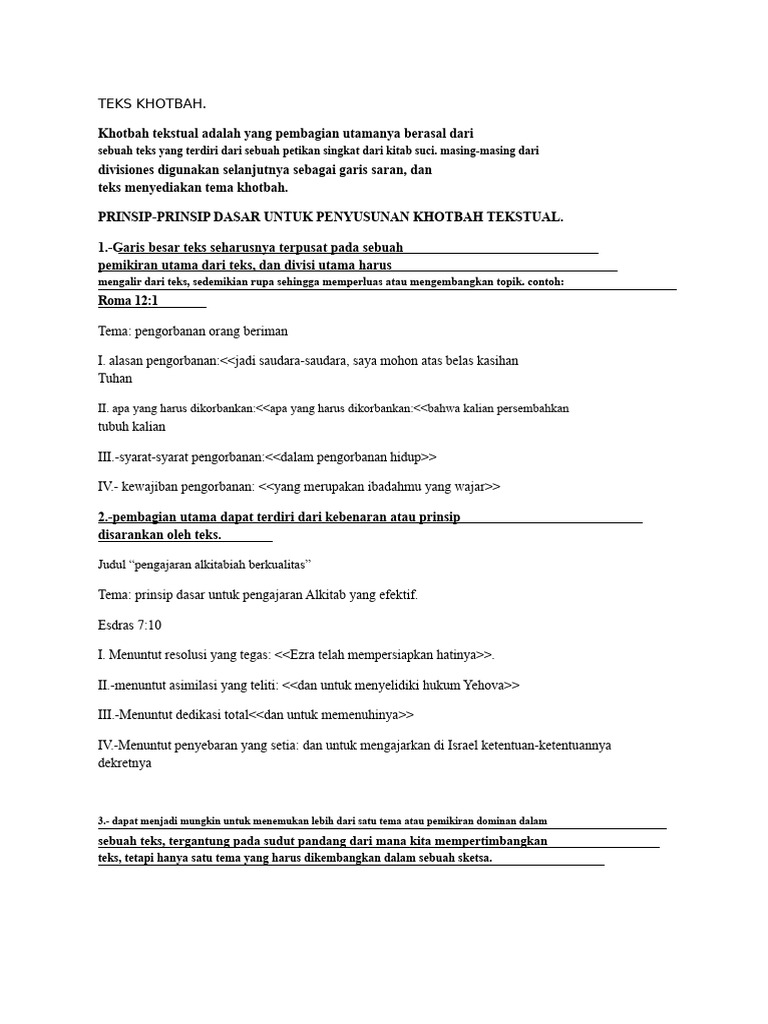 TEKS KHOTBAH.

Khotbah tekstual adalah yang pembagian utamanya berasal dari sebuah teks yang terdiri dari sebuah petikan singkat dari kitab suci. masing-masing dari divisiones digunakan selanjutnya sebagai garis saran, dan teks menyediakan tema khotbah.

PRINSIP-PRINSIP DASAR UNTUK PENYUSUNAN KHOTBAH TEKSTUAL.

1.-Garis besar teks seharusnya terpusat pada sebuah pemikiran utama dari teks, dan divisi utama harus mengalir dari teks, sedemikian rupa sehingga memperluas atau mengembangkan topik. contoh: Roma 12:1

Tema: pengorbanan orang beriman

I. alasan pengorbanan:<<jadi saudara-saudara, saya mohon atas belas kasihan Tuhan

II. apa yang harus dikorbankan:<<apa yang harus dikorbankan:<<bahwa kalian persembahkan tubuh kalian

III.-syarat-syarat pengorbanan:<<dalam pengorbanan hidup>>

IV.- kewajiban pengorbanan: <<yang merupakan ibadahmu yang wajar>>

2.-pembagian utama dapat terdiri dari kebenaran atau prinsip disarankan oleh teks.

Judul “pengajaran alkitabiah berkualitas”

Tema: prinsip dasar untuk pengajaran Alkitab yang efektif.

Esdras 7:10

I. Menuntut resolusi yang tegas: <<Ezra telah mempersiapkan hatinya>>.

II.-menuntut asimilasi yang teliti: <<dan untuk menyelidiki hukum Yehova>>

III.-Menuntut dedikasi total<<dan untuk memenuhinya>>

IV.-Menuntut penyebaran yang setia: dan untuk mengajarkan di Israel ketentuan-ketentuannya dekretnya

3.- dapat menjadi mungkin untuk menemukan lebih dari satu tema atau pemikiran dominan dalam sebuah teks, tergantung pada sudut pandang dari mana kita mempertimbangkan teks, tetapi hanya satu tema yang harus dikembangkan dalam sebuah sketsa.